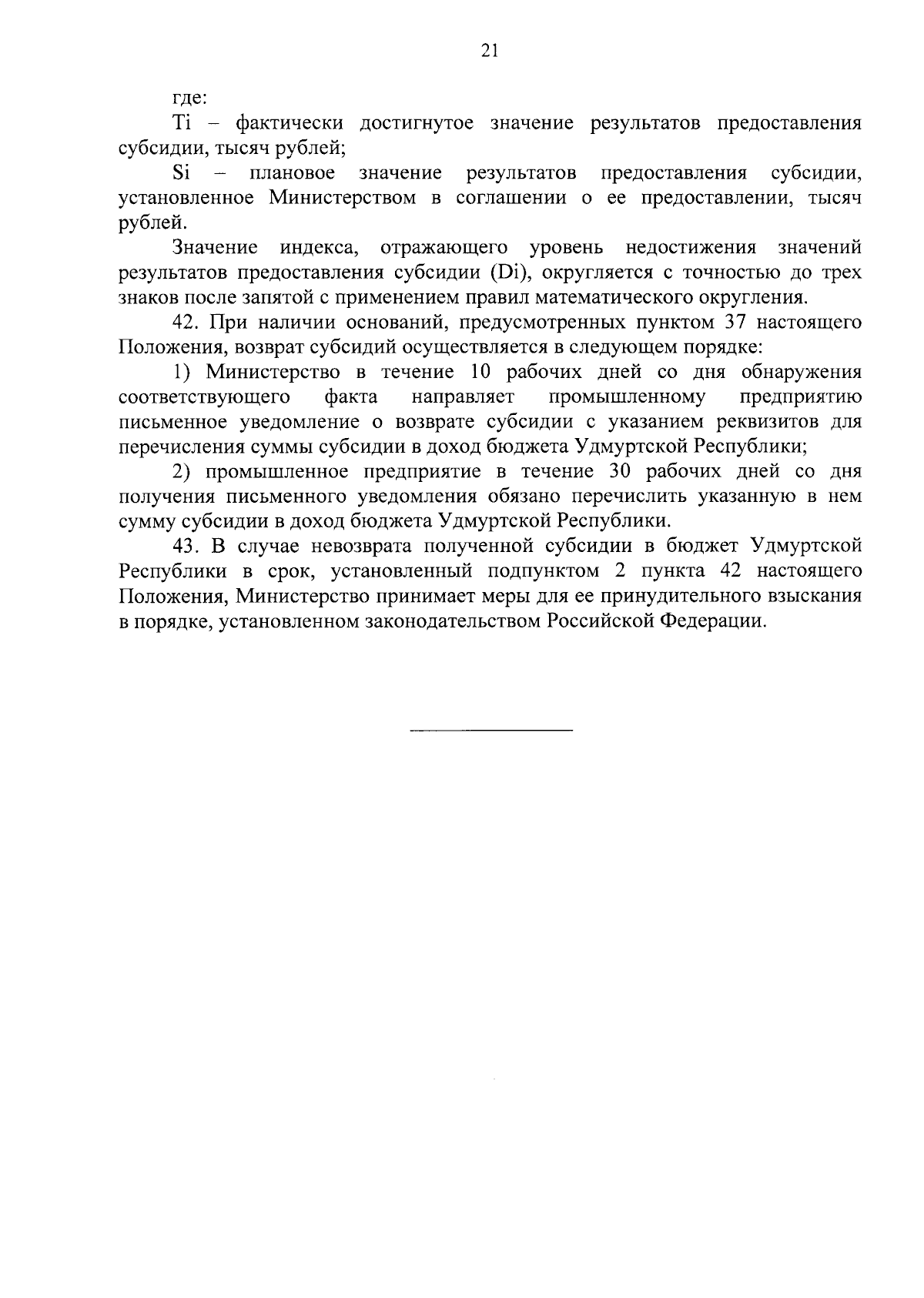 21

где:

Ti – фактически достигнутое значение результатов предоставления субсидии, тысяч рублей;

Si – плановое значение результатов предоставления субсидии, установленное Министерством в соглашении о ее предоставлении, тысяч рублей.

Значение индекса, отражающего уровень недостижения значений результатов предоставления субсидии (Di), округляется с точностью до трех знаков после запятой с применением правил математического округления.

42. При наличии оснований, предусмотренных пунктом 37 настоящего Положения, возврат субсидий осуществляется в следующем порядке:

1) Министерство в течение 10 рабочих дней со дня обнаружения соответствующего факта направляет промышленному предприятию письменное уведомление о возврате субсидии с указанием реквизитов для перечисления суммы субсидии в доход бюджета Удмуртской Республики;

2) промышленное предприятие в течение 30 рабочих дней со дня получения письменного уведомления обязано перечислить указанную в нем сумму субсидии в доход бюджета Удмуртской Республики.

43. В случае невозврата полученной субсидии в бюджет Удмуртской Республики в срок, установленный подпунктом 2 пункта 42 настоящего Положения, Министерство принимает меры для ее принудительного взыскания в порядке, установленном законодательством Российской Федерации.